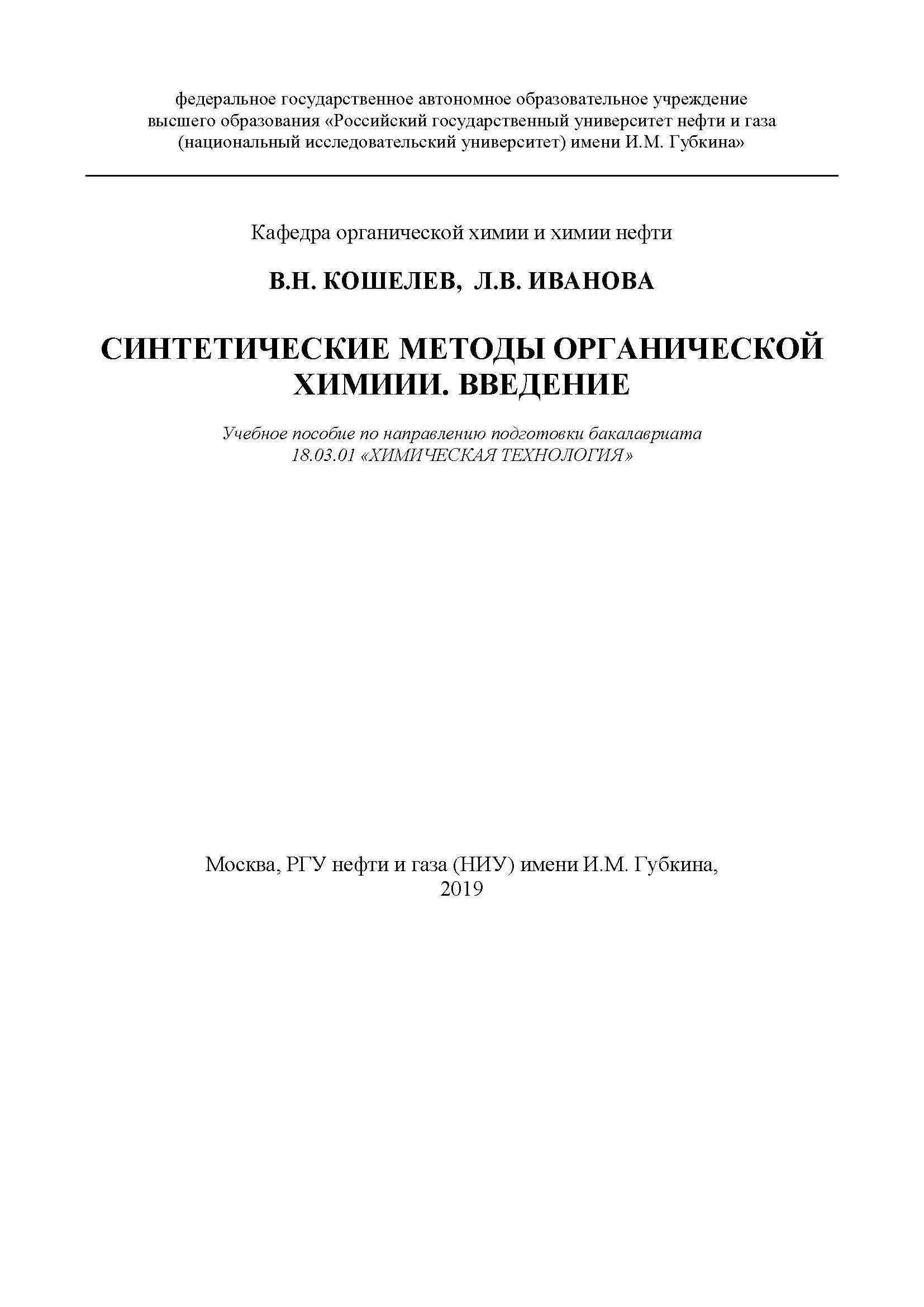 федеральное государственное автономное образовательное учреждение высшего образования «Российский государственный университет нефти и газа (национальный исследовательский университет) имени И.М. Губкина»

Кафедра органической химии и химии нефти

В.Н. КОШЕЛЕВ, Л.В. ИВАНОВА

СИНТЕТИЧЕСКИЕ МЕТОДЫ ОРГАНИЧЕСКОЙ ХИМИИИ. ВВЕДЕНИЕ

Учебное пособие по направлению подготовки бакалавриата 18.03.01 «ХИМИЧЕСКАЯ ТЕХНОЛОГИЯ»

Москва, РГУ нефти и газа (НИУ) имени И.М. Губкина, 2019